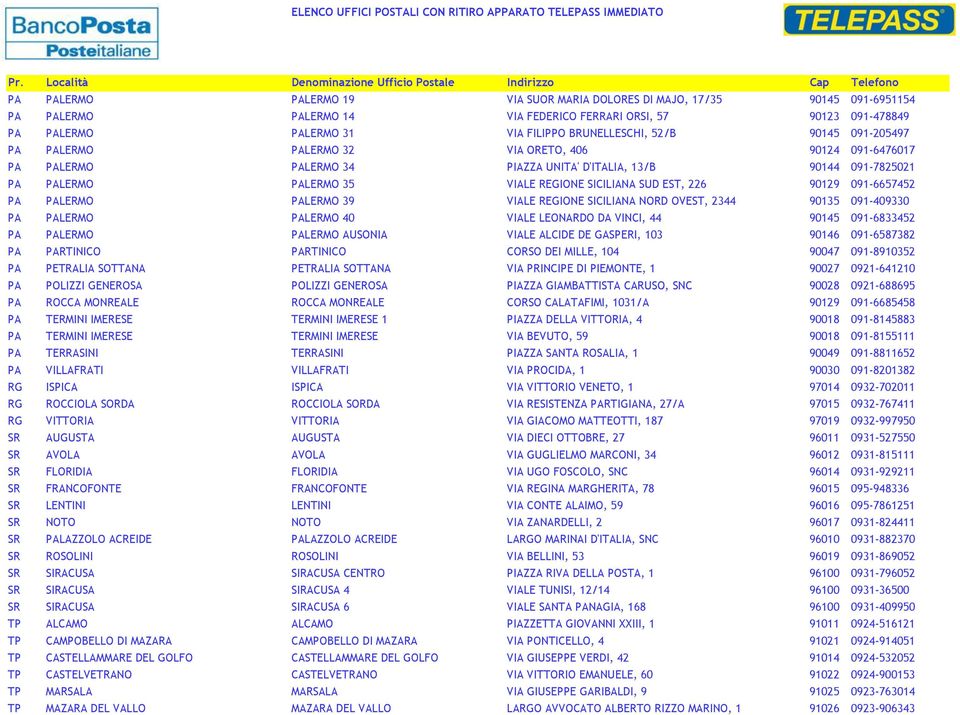 BancoPosta
Posteitaliane

ELENCO UFFICI POSTALI CON RITIRO APPARATO TELEPASS IMMEDIATO

TELEPASS

| Pr. | Località | Denominazione Ufficio Postale | Indirizzo | Cap | Telefono |
|---|---|---|---|---|---|
| PA | PALERMO | PALERMO 19 | VIA SUOR MARIA DOLORES DI MAJO, 17/35 | 90145 | 091-6951154 |
| PA | PALERMO | PALERMO 14 | VIA FEDERICO FERRARI ORSI, 57 | 90123 | 091-478849 |
| PA | PALERMO | PALERMO 31 | VIA FILIPPO BRUNELLESCHI, 52/B | 90145 | 091-205497 |
| PA | PALERMO | PALERMO 32 | VIA ORETO, 406 | 90124 | 091-6476017 |
| PA | PALERMO | PALERMO 34 | PIAZZA UNITA' D'ITALIA, 13/B | 90144 | 091-7825021 |
| PA | PALERMO | PALERMO 35 | VIALE REGIONE SICILIANA SUD EST, 226 | 90129 | 091-6657452 |
| PA | PALERMO | PALERMO 39 | VIALE REGIONE SICILIANA NORD OVEST, 2344 | 90135 | 091-409330 |
| PA | PALERMO | PALERMO 40 | VIALE LEONARDO DA VINCI, 44 | 90145 | 091-6833452 |
| PA | PALERMO | PALERMO AUSONIA | VIALE ALCIDE DE GASPERI, 103 | 90146 | 091-6587382 |
| PA | PARTINICO | PARTINICO | CORSO DEI MILLE, 104 | 90047 | 091-8910352 |
| PA | PETRALIA SOTTANA | PETRALIA SOTTANA | VIA PRINCIPE DI PIEMONTE, 1 | 90027 | 0921-641210 |
| PA | POLIZZI GENEROSA | POLIZZI GENEROSA | PIAZZA GIAMBATTISTA CARUSO, SNC | 90028 | 0921-688695 |
| PA | ROCCA MONREALE | ROCCA MONREALE | CORSO CALATAFIMI, 1031/A | 90129 | 091-6685458 |
| PA | TERMINI IMERESE | TERMINI IMERESE 1 | PIAZZA DELLA VITTORIA, 4 | 90018 | 091-8145883 |
| PA | TERMINI IMERESE | TERMINI IMERESE | VIA BEVUTO, 59 | 90018 | 091-8155111 |
| PA | TERRASINI | TERRASINI | PIAZZA SANTA ROSALIA, 1 | 90049 | 091-8811652 |
| PA | VILLAFRATI | VILLAFRATI | VIA PROCIDA, 1 | 90030 | 091-8201382 |
| RG | ISPICA | ISPICA | VIA VITTORIO VENETO, 1 | 97014 | 0932-702011 |
| RG | ROCCIOLA SORDA | ROCCIOLA SORDA | VIA RESISTENZA PARTIGIANA, 27/A | 97015 | 0932-767411 |
| RG | VITTORIA | VITTORIA | VIA GIACOMO MATTEOTTI, 187 | 97019 | 0932-997950 |
| SR | AUGUSTA | AUGUSTA | VIA DIECI OTTOBRE, 27 | 96011 | 0931-527550 |
| SR | AVOLA | AVOLA | VIA GUGLIELMO MARCONI, 34 | 96012 | 0931-815111 |
| SR | FLORIDIA | FLORIDIA | VIA UGO FOSCOLO, SNC | 96014 | 0931-929211 |
| SR | FRANCOFONTE | FRANCOFONTE | VIA REGINA MARGHERITA, 78 | 96015 | 095-948336 |
| SR | LENTINI | LENTINI | VIA CONTE ALAIMO, 59 | 96016 | 095-7861251 |
| SR | NOTO | NOTO | VIA ZANARDELLI, 2 | 96017 | 0931-824411 |
| SR | PALAZZOLO ACREIDE | PALAZZOLO ACREIDE | LARGO MARINAI D'ITALIA, SNC | 96010 | 0931-882370 |
| SR | ROSOLINI | ROSOLINI | VIA BELLINI, 53 | 96019 | 0931-869052 |
| SR | SIRACUSA | SIRACUSA CENTRO | PIAZZA RIVA DELLA POSTA, 1 | 96100 | 0931-796052 |
| SR | SIRACUSA | SIRACUSA 4 | VIALE TUNISI, 12/14 | 96100 | 0931-36500 |
| SR | SIRACUSA | SIRACUSA 6 | VIALE SANTA PANAGIA, 168 | 96100 | 0931-409950 |
| TP | ALCAMO | ALCAMO | PIAZZETTA GIOVANNI XXIII, 1 | 91011 | 0924-516121 |
| TP | CAMPOBELLO DI MAZARA | CAMPOBELLO DI MAZARA | VIA PONTICELLO, 4 | 91021 | 0924-914051 |
| TP | CASTELLAMMARE DEL GOLFO | CASTELLAMMARE DEL GOLFO | VIA GIUSEPPE VERDI, 42 | 91014 | 0924-532052 |
| TP | CASTELVETRANO | CASTELVETRANO | VIA VITTORIO EMANUELE, 60 | 91022 | 0924-900153 |
| TP | MARSALA | MARSALA | VIA GIUSEPPE GARIBALDI, 9 | 91025 | 0923-763014 |
| TP | MAZARA DEL VALLO | MAZARA DEL VALLO | LARGO AVVOCATO ALBERTO RIZZO MARINO, 1 | 91026 | 0923-906343 |